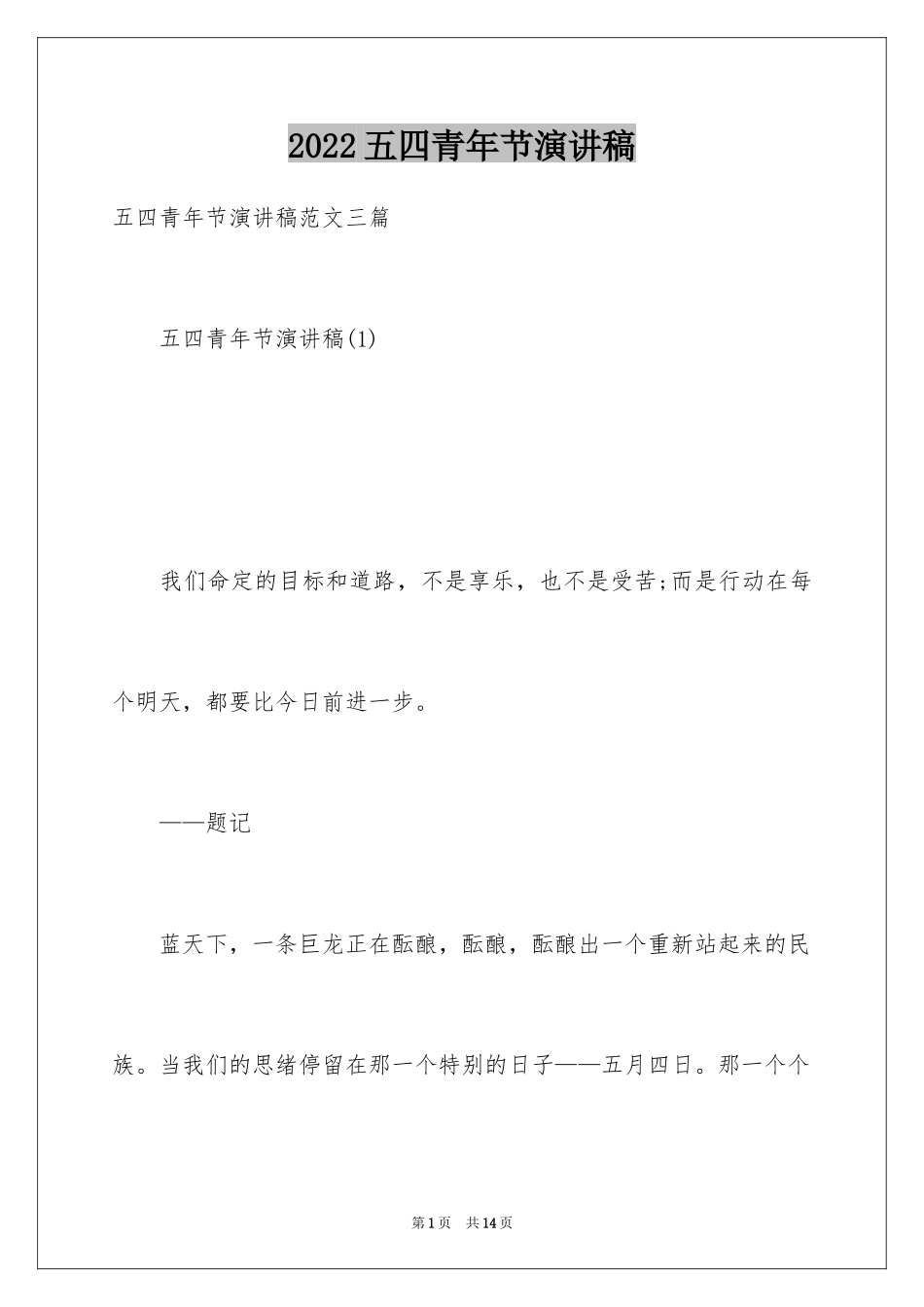 2022五四青年节演讲稿

五四青年节演讲稿范文三篇

五四青年节演讲稿(1)

我们命定的目标和道路，不是享乐，也不是受苦;而是行动在每个明天，都要比今日前进一步。

——题记

蓝天下，一条巨龙正在酝酿，酝酿，酝酿出一个重新站起来的民族。当我们的思绪停留在那一个特别的日子——五月四日。那一个个

第1页 共14页